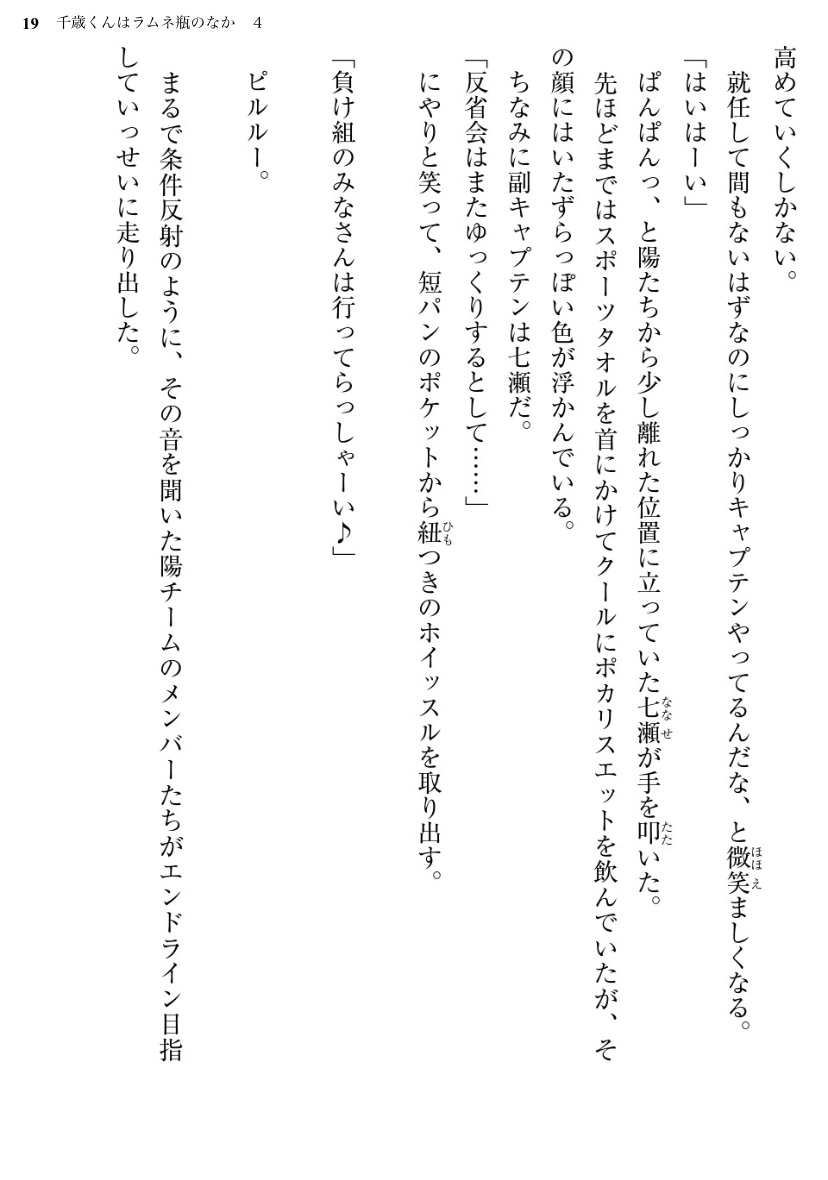 19　千歳くんはラムネ瓶のなか　4

高めていくしかない。

就任して間もないはずなのにしっかりキャプテンやってるんだな、と微笑ましくなる。

「はいはーい」

ぱんぱんっ、と陽たちから少し離れた位置に立っていた七瀬が手を叩いた。

先ほどまではスポーツタオルを首にかけてクールにポカリスエットを飲んでいたが、その顔にはいたずらっぽい色が浮かんでいる。

ちなみに副キャプテンは七瀬だ。

「反省会はまたゆっくりするとして……」

にやりと笑って、短パンのポケットから紐つきのホイッスルを取り出す。

「負け組のみなさんは行ってらっしゃーい♪」

ピルルー。

まるで条件反射のように、その音を聞いた陽チームのメンバーたちがエンドライン目指していっせいに走り出した。